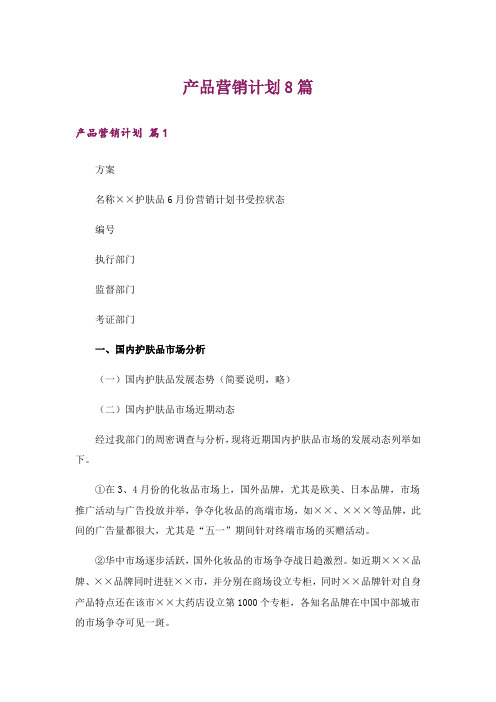 产品营销计划8篇

产品营销计划 篇1

方案

名称××护肤品6月份营销计划书受控状态

编号

执行部门

监督部门

考证部门

一、国内护肤品市场分析

（一）国内护肤品发展态势（简要说明，略）

（二）国内护肤品市场近期动态

经过我部门的周密调查与分析，现将近期国内护肤品市场的发展动态列举如下。

①在3、4月份的化妆品市场上，国外品牌，尤其是欧美、日本品牌，市场推广活动与广告投放并举，争夺化妆品的高端市场，如××、×××等品牌，此间的广告量都很大，尤其是“五一”期间针对终端市场的买赠活动。

②华中市场逐步活跃，国外化妆品的市场争夺战日趋激烈。如近期×××品牌、××品牌同时进驻××市，并分别在商场设立专柜，同时××品牌针对自身产品特点还在该市××大药店设立第1000个专柜，各知名品牌在中国中部城市的市场争夺可见一斑。